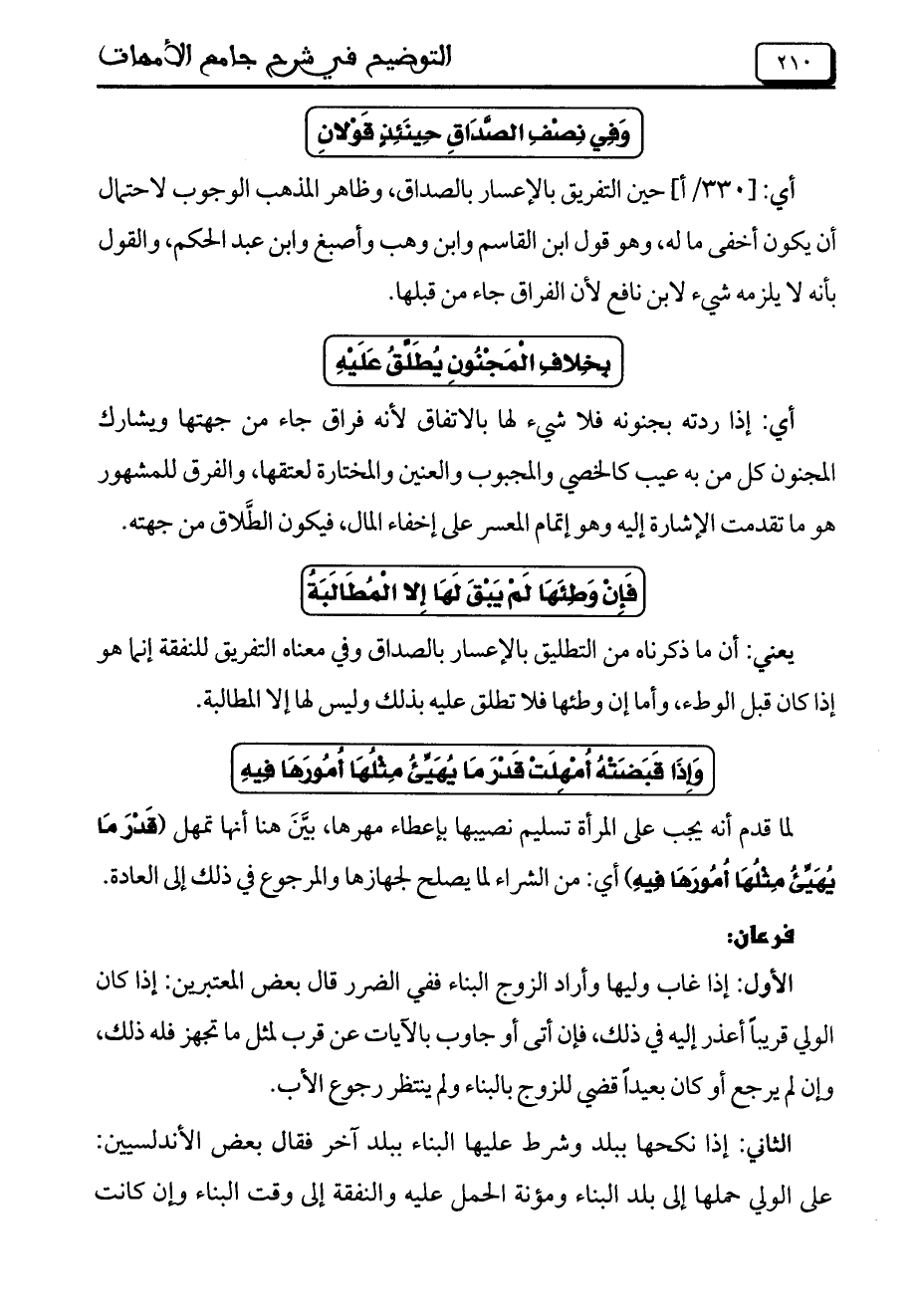 ٢١٠ التوضيح في شرح جامع الأمهات

وَفِي نِصْفِ الصَّدَاقِ حِينَئِذٍ قَوْلانِ

أي: [٣٣٠/ أ] حين التفريق بالإعسار بالصداق، وظاهر المذهب الوجوب لاحتمال أن يكون أخفى ما له، وهو قول ابن القاسم وابن وهب وأصبغ وابن عبد الحكم، والقول بأنه لا يلزمه شيء لابن نافع لأن الفراق جاء من قبلها.

بِخِلافِ الْمَجْنُونِ يُطَلَّقُ عَلَيْهِ

أي: إذا ردته بجنونه فلا شيء لها بالاتفاق لأنه فراق جاء من جهتها ويشارك المجنون كل من به عيب كالخصي والمجبوب والعنين والمختارة لعتقها، والفرق للمشهور هو ما تقدمت الإشارة إليه وهو إتمام المعسر على إخفاء المال، فيكون الطَّلاق من جهته.

فَإِنْ وَطِئَهَا لَمْ يَبْقَ لَهَا إِلا الْمُطَالَبَةُ

يعني: أن ما ذكرناه من التطليق بالإعسار بالصداق وفي معناه التفريق للنفقة إنما هو إذا كان قبل الوطء، وأما إن وطئها فلا تطلق عليه بذلك وليس لها إلا المطالبة.

وَإِذَا قَبَضَتْهُ أُمْهِلَتْ قَدْرَ مَا يُهَيِّئُ مِثْلُهَا أُمُورَهَا فِيهِ

لما قدم أنه يجب على المرأة تسليم نصيبها بإعطاء مهرها، بيَّنَ هنا أنها تمهل (قَدْرَ مَا يُهَيِّئُ مِثْلُهَا أُمُورَهَا فِيهِ) أي: من الشراء لما يصلح لجهازها والمرجوع في ذلك إلى العادة.

فرعان:

الأول: إذا غاب وليها وأراد الزوج البناء ففي الضرر قال بعض المعتبرين: إذا كان الولي قريباً أعذر إليه في ذلك، فإن أتى أو جاوب بالآيات عن قرب لمثل ما تجهز فله ذلك، وإن لم يرجع أو كان بعيداً قضي للزوج بالبناء ولم ينتظر رجوع الأب.

الثاني: إذا نكحها ببلد وشرط عليها البناء ببلد آخر فقال بعض الأندلسيين: على الولي حملها إلى بلد البناء ومؤنة الحمل عليه والنفقة إلى وقت البناء وإن كانت